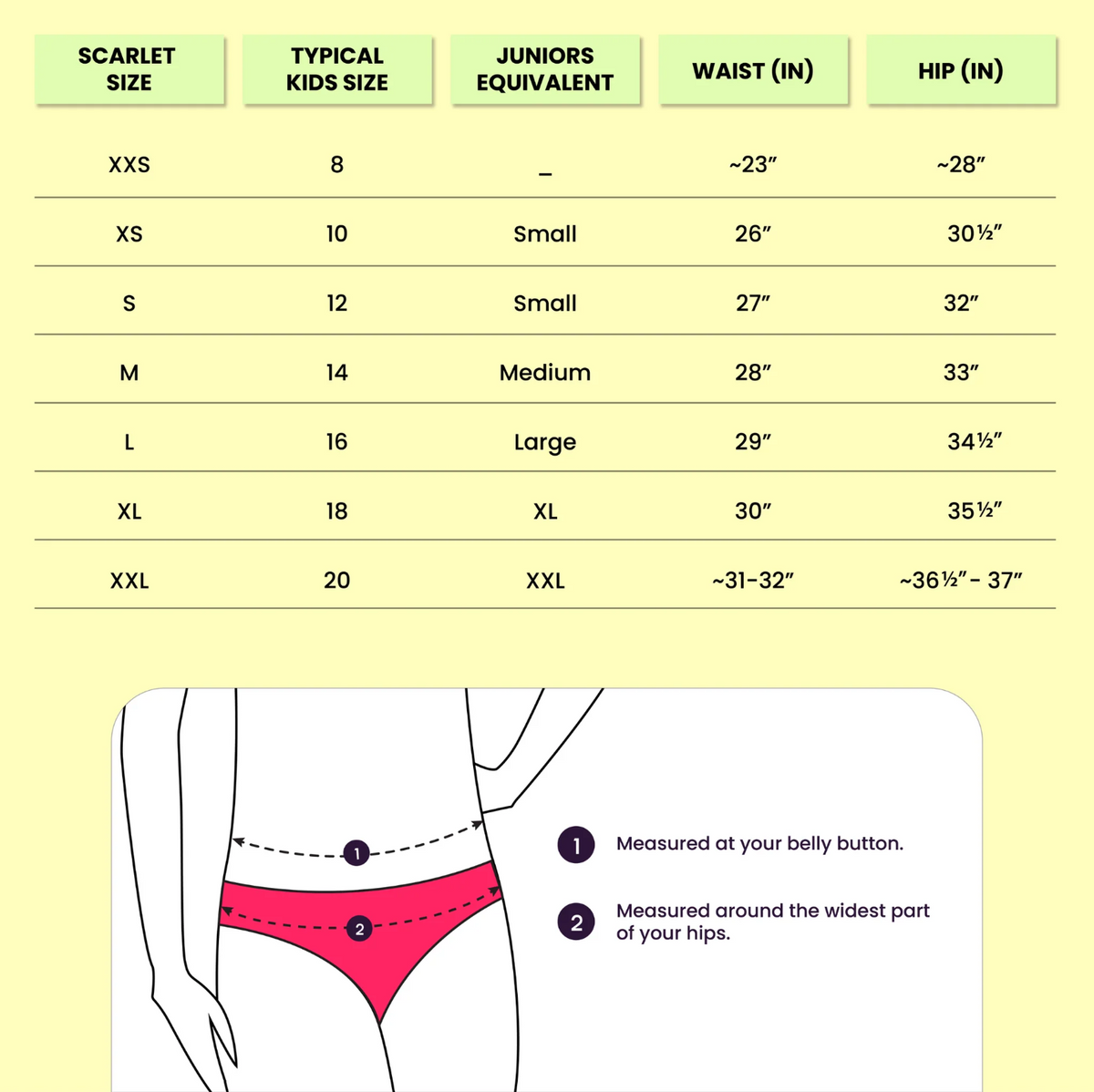 | SCARLET SIZE | TYPICAL KIDS SIZE | JUNIORS EQUIVALENT | WAIST (IN) | HIP (IN) |
|---|---|---|---|---|
| XXS | 8 | _ | ~23″ | ~28″ |
| XS | 10 | Small | 26″ | 30½″ |
| S | 12 | Small | 27″ | 32″ |
| M | 14 | Medium | 28″ | 33″ |
| L | 16 | Large | 29″ | 34½″ |
| XL | 18 | XL | 30″ | 35½″ |
| XXL | 20 | XXL | ~31-32″ | ~36½″- 37″ |

1

2

1 Measured at your belly button.

2 Measured around the widest part of your hips.